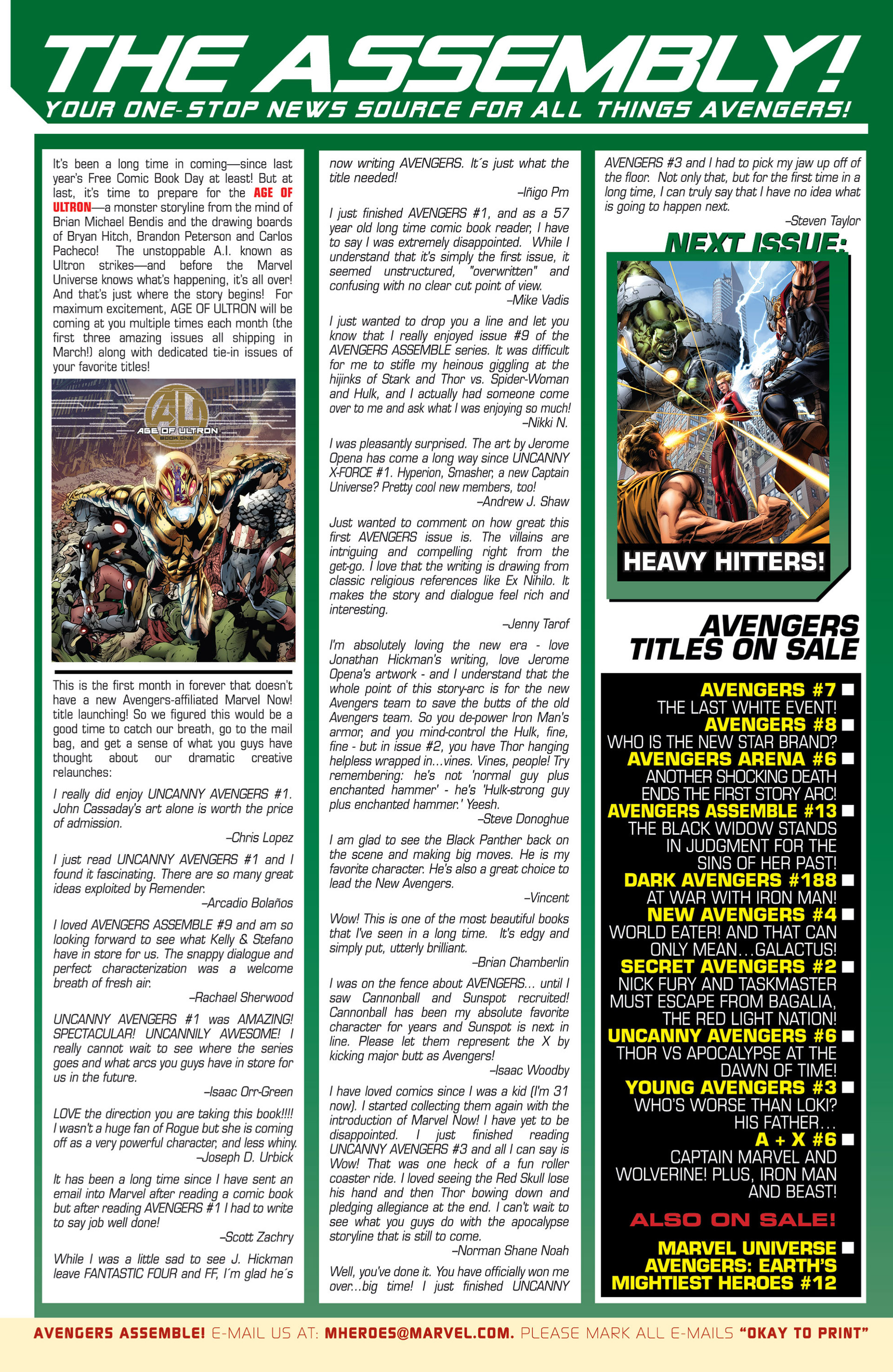 THE ASSEMBLY!

YOUR ONE-STOP NEWS SOURCE FOR ALL THINGS AVENGERS!

It's been a long time in coming—since last year's Free Comic Book Day at least! But at last, it's time to prepare for the AGE OF ULTRON—a monster storyline from the mind of Brian Michael Bendis and the drawing boards of Bryan Hitch, Brandon Peterson and Carlos Pacheco! The unstoppable A.I. known as Ultron strikes—and before the Marvel Universe knows what's happening, it's all over! And that's just where the story begins! For maximum excitement, AGE OF ULTRON will be coming at you multiple times each month (the first three amazing issues all shipping in March!) along with dedicated tie-in issues of your favorite titles!

AU
AGE OF ULTRON
BOOK ONE

This is the first month in forever that doesn't have a new Avengers-affiliated Marvel Now! title launching! So we figured this would be a good time to catch our breath, go to the mail bag, and get a sense of what you guys have thought about our dramatic creative relaunches:

I really did enjoy UNCANNY AVENGERS #1. John Cassaday's art alone is worth the price of admission.
–Chris Lopez

I just read UNCANNY AVENGERS #1 and I found it fascinating. There are so many great ideas exploited by Remender.
–Arcadio Bolaños

I loved AVENGERS ASSEMBLE #9 and am so looking forward to see what Kelly & Stefano have in store for us. The snappy dialogue and perfect characterization was a welcome breath of fresh air.
–Rachael Sherwood

UNCANNY AVENGERS #1 was AMAZING! SPECTACULAR! UNCANNILY AWESOME! I really cannot wait to see where the series goes and what arcs you guys have in store for us in the future.
–Isaac Orr-Green

LOVE the direction you are taking this book!!!! I wasn't a huge fan of Rogue but she is coming off as a very powerful character, and less whiny.
–Joseph D. Urbick

It has been a long time since I have sent an email into Marvel after reading a comic book but after reading AVENGERS #1 I had to write to say job well done!
–Scott Zachry

While I was a little sad to see J. Hickman leave FANTASTIC FOUR and FF, I´m glad he´s now writing AVENGERS. It´s just what the title needed!
–Iñigo Pm

I just finished AVENGERS #1, and as a 57 year old long time comic book reader, I have to say I was extremely disappointed. While I understand that it's simply the first issue, it seemed unstructured, "overwritten" and confusing with no clear cut point of view.
–Mike Vadis

I just wanted to drop you a line and let you know that I really enjoyed issue #9 of the AVENGERS ASSEMBLE series. It was difficult for me to stifle my heinous giggling at the hijinks of Stark and Thor vs. Spider-Woman and Hulk, and I actually had someone come over to me and ask what I was enjoying so much!
–Nikki N.

I was pleasantly surprised. The art by Jerome Opena has come a long way since UNCANNY X-FORCE #1. Hyperion, Smasher, a new Captain Universe? Pretty cool new members, too!
–Andrew J. Shaw

Just wanted to comment on how great this first AVENGERS issue is. The villains are intriguing and compelling right from the get-go. I love that the writing is drawing from classic religious references like Ex Nihilo. It makes the story and dialogue feel rich and interesting.
–Jenny Tarof

I'm absolutely loving the new era - love Jonathan Hickman's writing, love Jerome Opena's artwork - and I understand that the whole point of this story-arc is for the new Avengers team to save the butts of the old Avengers team. So you de-power Iron Man's armor, and you mind-control the Hulk, fine, fine - but in issue #2, you have Thor hanging helpless wrapped in...vines. Vines, people! Try remembering: he's not 'normal guy plus enchanted hammer' - he's 'Hulk-strong guy plus enchanted hammer.' Yeesh.
–Steve Donoghue

I am glad to see the Black Panther back on the scene and making big moves. He is my favorite character. He's also a great choice to lead the New Avengers.
–Vincent

Wow! This is one of the most beautiful books that I've seen in a long time. It's edgy and simply put, utterly brilliant.
–Brian Chamberlin

I was on the fence about AVENGERS... until I saw Cannonball and Sunspot recruited! Cannonball has been my absolute favorite character for years and Sunspot is next in line. Please let them represent the X by kicking major butt as Avengers!
–Isaac Woodby

I have loved comics since I was a kid (I'm 31 now). I started collecting them again with the introduction of Marvel Now! I have yet to be disappointed. I just finished reading UNCANNY AVENGERS #3 and all I can say is Wow! That was one heck of a fun roller coaster ride. I loved seeing the Red Skull lose his hand and then Thor bowing down and pledging allegiance at the end. I can't wait to see what you guys do with the apocalypse storyline that is still to come.
–Norman Shane Noah

Well, you've done it. You have officially won me over...big time! I just finished UNCANNY AVENGERS #3 and I had to pick my jaw up off of the floor. Not only that, but for the first time in a long time, I can truly say that I have no idea what is going to happen next.
–Steven Taylor

NEXT ISSUE:
HEAVY HITTERS!

AVENGERS TITLES ON SALE

AVENGERS #7
THE LAST WHITE EVENT!
AVENGERS #8
WHO IS THE NEW STAR BRAND?
AVENGERS ARENA #6
ANOTHER SHOCKING DEATH ENDS THE FIRST STORY ARC!
AVENGERS ASSEMBLE #13
THE BLACK WIDOW STANDS IN JUDGMENT FOR THE SINS OF HER PAST!
DARK AVENGERS #188
AT WAR WITH IRON MAN!
NEW AVENGERS #4
WORLD EATER! AND THAT CAN ONLY MEAN...GALACTUS!
SECRET AVENGERS #2
NICK FURY AND TASKMASTER MUST ESCAPE FROM BAGALIA, THE RED LIGHT NATION!
UNCANNY AVENGERS #6
THOR VS APOCALYPSE AT THE DAWN OF TIME!
YOUNG AVENGERS #3
WHO'S WORSE THAN LOKI? HIS FATHER...
A + X #6
CAPTAIN MARVEL AND WOLVERINE! PLUS, IRON MAN AND BEAST!

ALSO ON SALE!
MARVEL UNIVERSE AVENGERS: EARTH'S MIGHTIEST HEROES #12

AVENGERS ASSEMBLE! E-MAIL US AT: MHEROES@MARVEL.COM. PLEASE MARK ALL E-MAILS "OKAY TO PRINT"